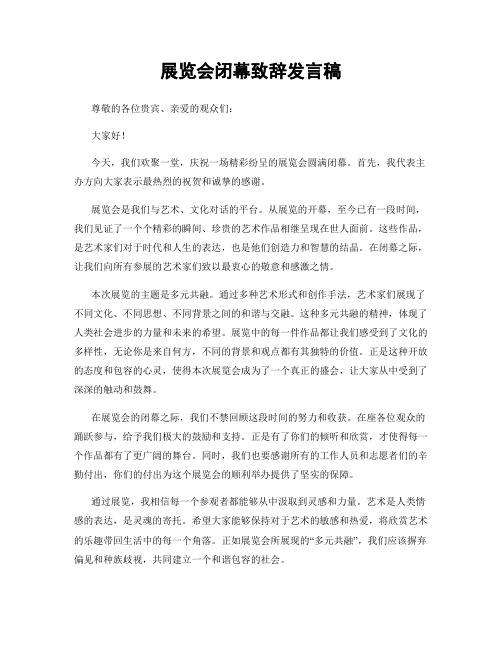 展览会闭幕致辞发言稿

尊敬的各位贵宾、亲爱的观众们：

大家好！

今天，我们欢聚一堂，庆祝一场精彩纷呈的展览会圆满闭幕。首先，我代表主办方向大家表示最热烈的祝贺和诚挚的感谢。

展览会是我们与艺术、文化对话的平台。从展览的开幕，至今已有一段时间，我们见证了一个个精彩的瞬间、珍贵的艺术作品相继呈现在世人面前。这些作品，是艺术家们对于时代和人生的表达，也是他们创造力和智慧的结晶。在闭幕之际，让我们向所有参展的艺术家们致以最衷心的敬意和感激之情。

本次展览的主题是多元共融。通过多种艺术形式和创作手法，艺术家们展现了不同文化、不同思想、不同背景之间的和谐与交融。这种多元共融的精神，体现了人类社会进步的力量和未来的希望。展览中的每一件作品都让我们感受到了文化的多样性，无论你是来自何方，不同的背景和观点都有其独特的价值。正是这种开放的态度和包容的心灵，使得本次展览会成为了一个真正的盛会，让大家从中受到了深深的触动和鼓舞。

在展览会的闭幕之际，我们不禁回顾这段时间的努力和收获。在座各位观众的踊跃参与，给予我们极大的鼓励和支持。正是有了你们的倾听和欣赏，才使得每一个作品都有了更广阔的舞台。同时，我们也要感谢所有的工作人员和志愿者们的辛勤付出，你们的付出为这个展览会的顺利举办提供了坚实的保障。

通过展览，我相信每一个参观者都能够从中汲取到灵感和力量。艺术是人类情感的表达，是灵魂的寄托。希望大家能够保持对于艺术的敏感和热爱，将欣赏艺术的乐趣带回生活中的每一个角落。正如展览会所展现的“多元共融”，我们应该摒弃偏见和种族歧视，共同建立一个和谐包容的社会。